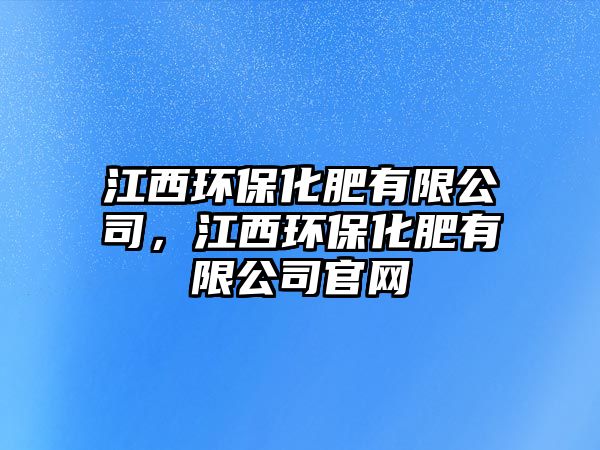 江西环保化肥有限公司，江西环保化肥有限公司官网